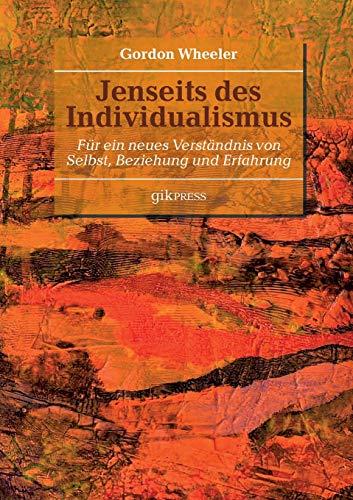 Gordon Wheeler

Jenseits des Individualismus

Für ein neues Verständnis von Selbst, Beziehung und Erfahrung

gikPRESS